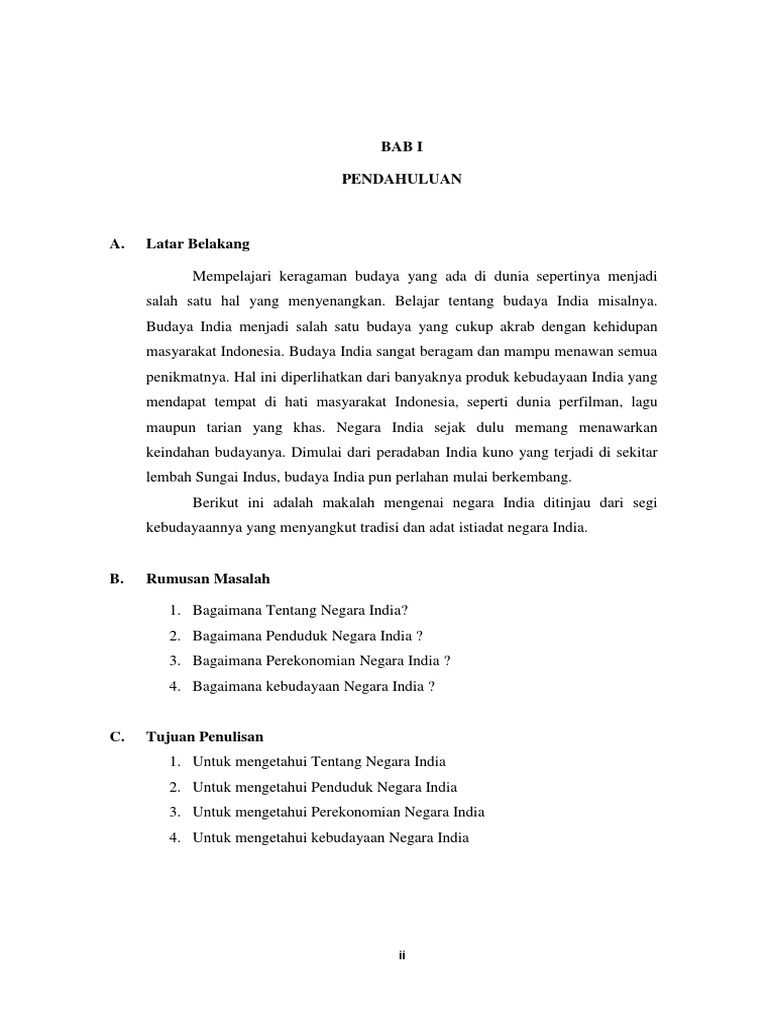 BAB I

PENDAHULUAN

A. Latar Belakang

Mempelajari keragaman budaya yang ada di dunia sepertinya menjadi salah satu hal yang menyenangkan. Belajar tentang budaya India misalnya. Budaya India menjadi salah satu budaya yang cukup akrab dengan kehidupan masyarakat Indonesia. Budaya India sangat beragam dan mampu menawan semua penikmatnya. Hal ini diperlihatkan dari banyaknya produk kebudayaan India yang mendapat tempat di hati masyarakat Indonesia, seperti dunia perfilman, lagu maupun tarian yang khas. Negara India sejak dulu memang menawarkan keindahan budayanya. Dimulai dari peradaban India kuno yang terjadi di sekitar lembah Sungai Indus, budaya India pun perlahan mulai berkembang.

Berikut ini adalah makalah mengenai negara India ditinjau dari segi kebudayaannya yang menyangkut tradisi dan adat istiadat negara India.

B. Rumusan Masalah

1. Bagaimana Tentang Negara India?
2. Bagaimana Penduduk Negara India ?
3. Bagaimana Perekonomian Negara India ?
4. Bagaimana kebudayaan Negara India ?

C. Tujuan Penulisan

1. Untuk mengetahui Tentang Negara India
2. Untuk mengetahui Penduduk Negara India
3. Untuk mengetahui Perekonomian Negara India
4. Untuk mengetahui kebudayaan Negara India

ii